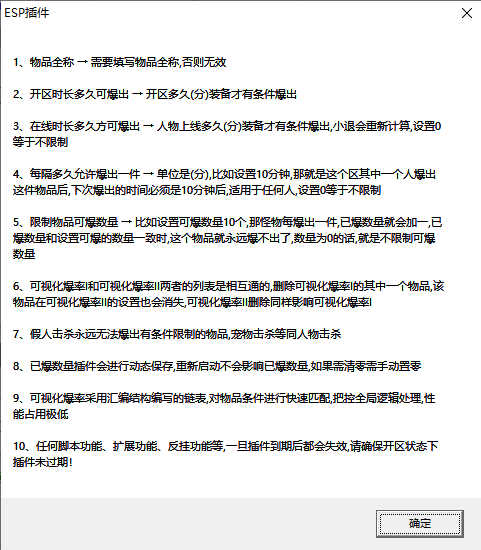 ESP插件

1、物品全称 → 需要填写物品全称,否则无效

2、开区时长多久可爆出 → 开区多久(分)装备才有条件爆出

3、在线时长多久方可爆出 → 人物上线多久(分)装备才有条件爆出,小退会重新计算,设置0等于不限制

4、每隔多久允许爆出一件 → 单位是(分),比如设置10分钟,那就是这个区其中一个人爆出这件物品后,下次爆出的时间必须是10分钟后,适用于任何人,设置0等于不限制

5、限制物品可爆数量 → 比如设置可爆数量10个,那怪物每爆出一件,已爆数量就会加一,已爆数量和设置可爆的数量一致时,这个物品就永远爆不出了,数量为0的话,就是不限制可爆数量

6、可视化爆率I和可视化爆率II两者的列表是相互通的,删除可视化爆率I的其中一个物品,该物品在可视化爆率II的设置也会消失,可视化爆率II删除同样影响可视化爆率I

7、假人击杀永远无法爆出有条件限制的物品,宠物击杀等同人物击杀

8、已爆数量插件会进行动态保存,重新启动不会影响已爆数量,如果需清零需手动置零

9、可视化爆率采用汇编结构编写的链表,对物品条件进行快速匹配,把控全局逻辑处理,性能占用极低

10、任何脚本功能、扩展功能、反挂功能等,一旦插件到期后都会失效,请确保开区状态下插件未过期!

确定